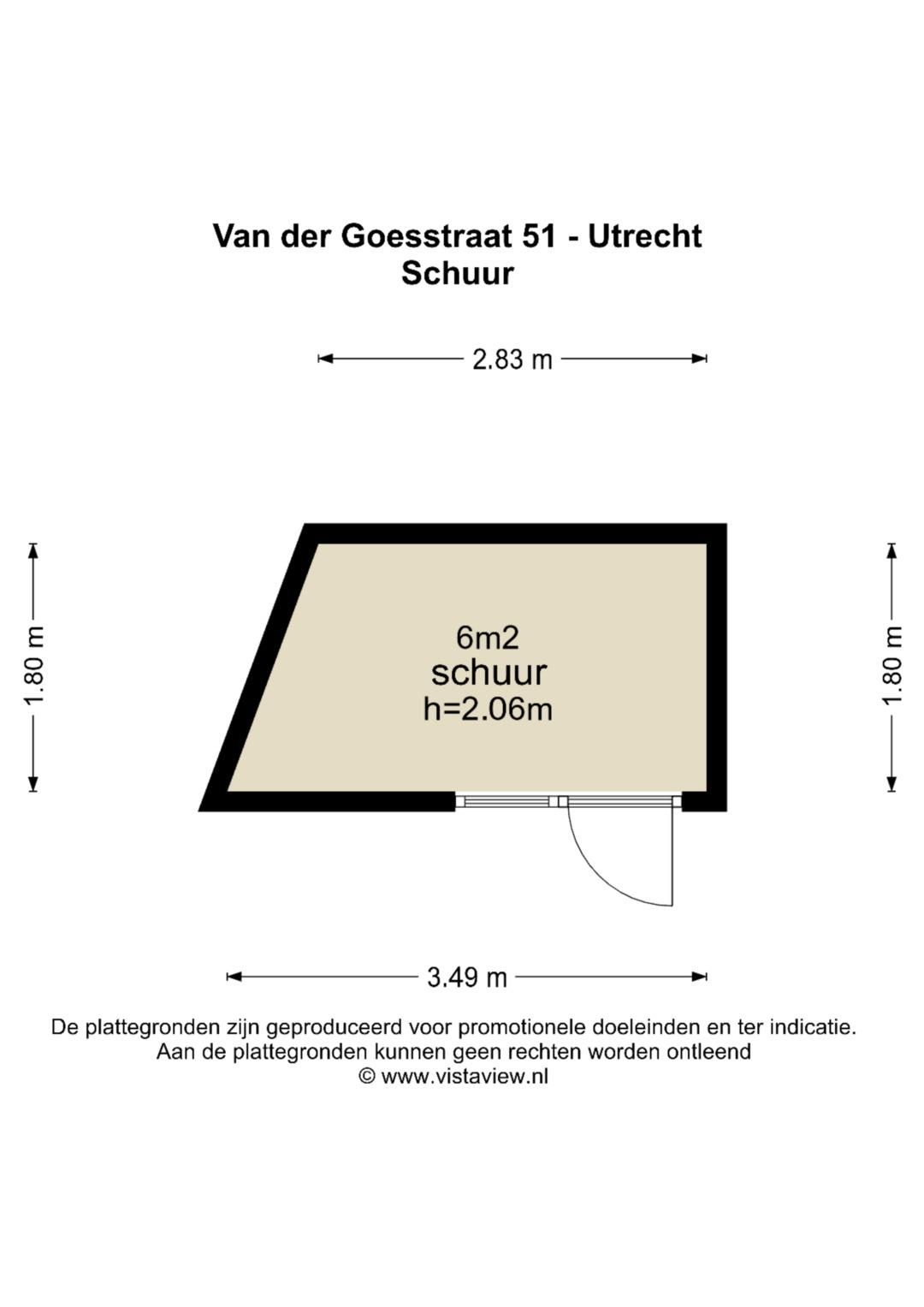 Van der Goesstraat 51 - Utrecht
Schuur

2.83 m

1.80 m

6m2
schuur
h=2.06m

1.80 m

3.49 m

De plattegronden zijn geproduceerd voor promotionele doeleinden en ter indicatie.
Aan de plattegronden kunnen geen rechten worden ontleend
© www.vistaview.nl